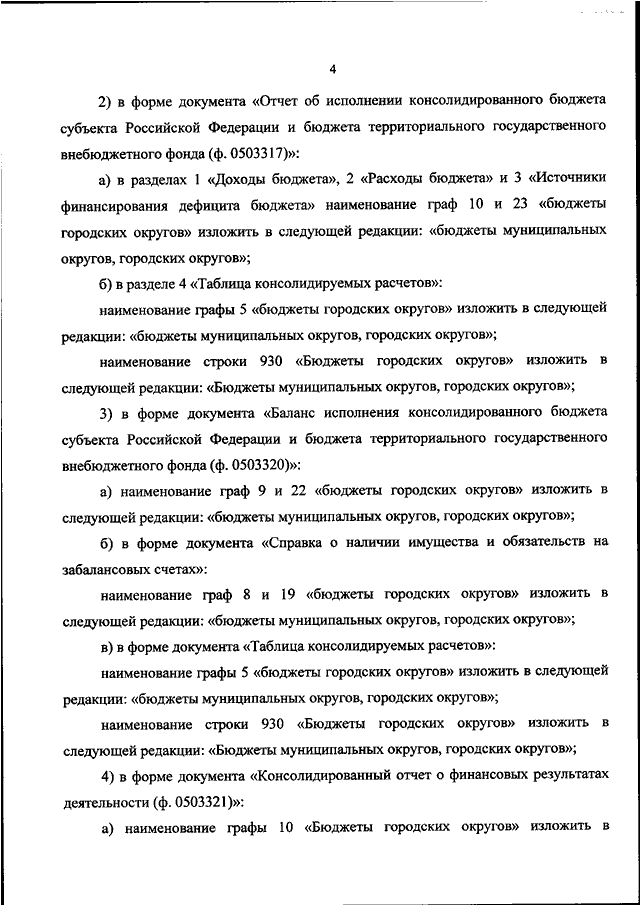 4

2) в форме документа «Отчет об исполнении консолидированного бюджета субъекта Российской Федерации и бюджета территориального государственного внебюджетного фонда (ф. 0503317)»:

а) в разделах 1 «Доходы бюджета», 2 «Расходы бюджета» и 3 «Источники финансирования дефицита бюджета» наименование граф 10 и 23 «бюджеты городских округов» изложить в следующей редакции: «бюджеты муниципальных округов, городских округов»;

б) в разделе 4 «Таблица консолидируемых расчетов»:

наименование графы 5 «бюджеты городских округов» изложить в следующей редакции: «бюджеты муниципальных округов, городских округов»;

наименование строки 930 «Бюджеты городских округов» изложить в следующей редакции: «Бюджеты муниципальных округов, городских округов»;

3) в форме документа «Баланс исполнения консолидированного бюджета субъекта Российской Федерации и бюджета территориального государственного внебюджетного фонда (ф. 0503320)»:

а) наименование граф 9 и 22 «бюджеты городских округов» изложить в следующей редакции: «бюджеты муниципальных округов, городских округов»;

б) в форме документа «Справка о наличии имущества и обязательств на забалансовых счетах»:

наименование граф 8 и 19 «бюджеты городских округов» изложить в следующей редакции: «бюджеты муниципальных округов, городских округов»;

в) в форме документа «Таблица консолидируемых расчетов»:

наименование графы 5 «бюджеты городских округов» изложить в следующей редакции: «бюджеты муниципальных округов, городских округов»;

наименование строки 930 «Бюджеты городских округов» изложить в следующей редакции: «Бюджеты муниципальных округов, городских округов»;

4) в форме документа «Консолидированный отчет о финансовых результатах деятельности (ф. 0503321)»:

а) наименование графы 10 «Бюджеты городских округов» изложить в